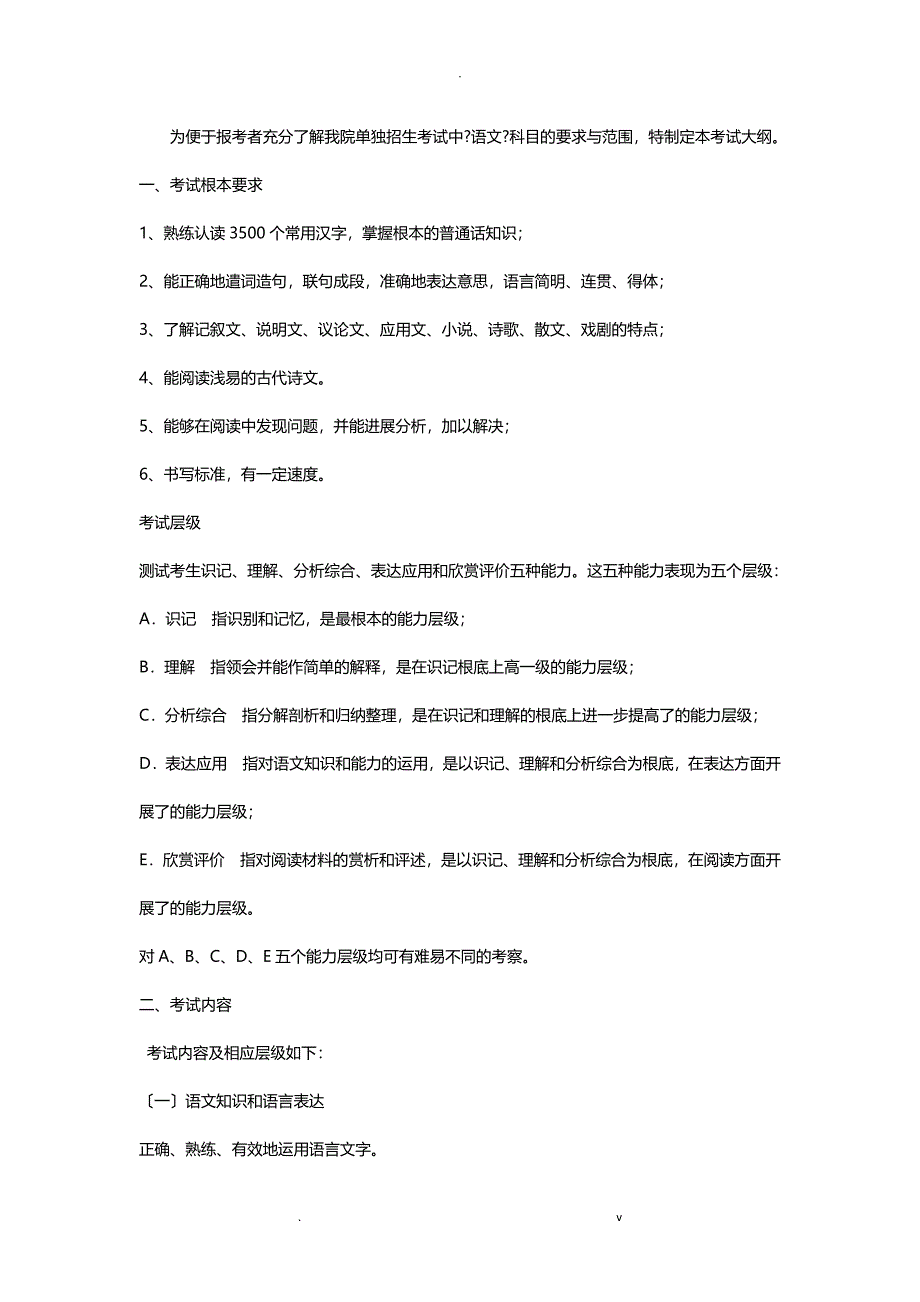 .

为便于报考者充分了解我院单独招生考试中?语文?科目的要求与范围，特制定本考试大纲。

一、考试根本要求

1、熟练认读 3500 个常用汉字，掌握根本的普通话知识；

2、能正确地遣词造句，联句成段，准确地表达意思，语言简明、连贯、得体；

3、了解记叙文、说明文、议论文、应用文、小说、诗歌、散文、戏剧的特点；

4、能阅读浅易的古代诗文。

5、能够在阅读中发现问题，并能进展分析，加以解决；

6、书写标准，有一定速度。

考试层级

测试考生识记、理解、分析综合、表达应用和欣赏评价五种能力。这五种能力表现为五个层级：

A．识记　指识别和记忆，是最根本的能力层级；

B．理解　指领会并能作简单的解释，是在识记根底上高一级的能力层级；

C．分析综合　指分解剖析和归纳整理，是在识记和理解的根底上进一步提高了的能力层级；

D．表达应用　指对语文知识和能力的运用，是以识记、理解和分析综合为根底，在表达方面开展了的能力层级；

E．欣赏评价　指对阅读材料的赏析和评述，是以识记、理解和分析综合为根底，在阅读方面开展了的能力层级。

对 A、B、C、D、E 五个能力层级均可有难易不同的考察。

二、考试内容

考试内容及相应层级如下：

〔一〕语文知识和语言表达

正确、熟练、有效地运用语言文字。

.　v